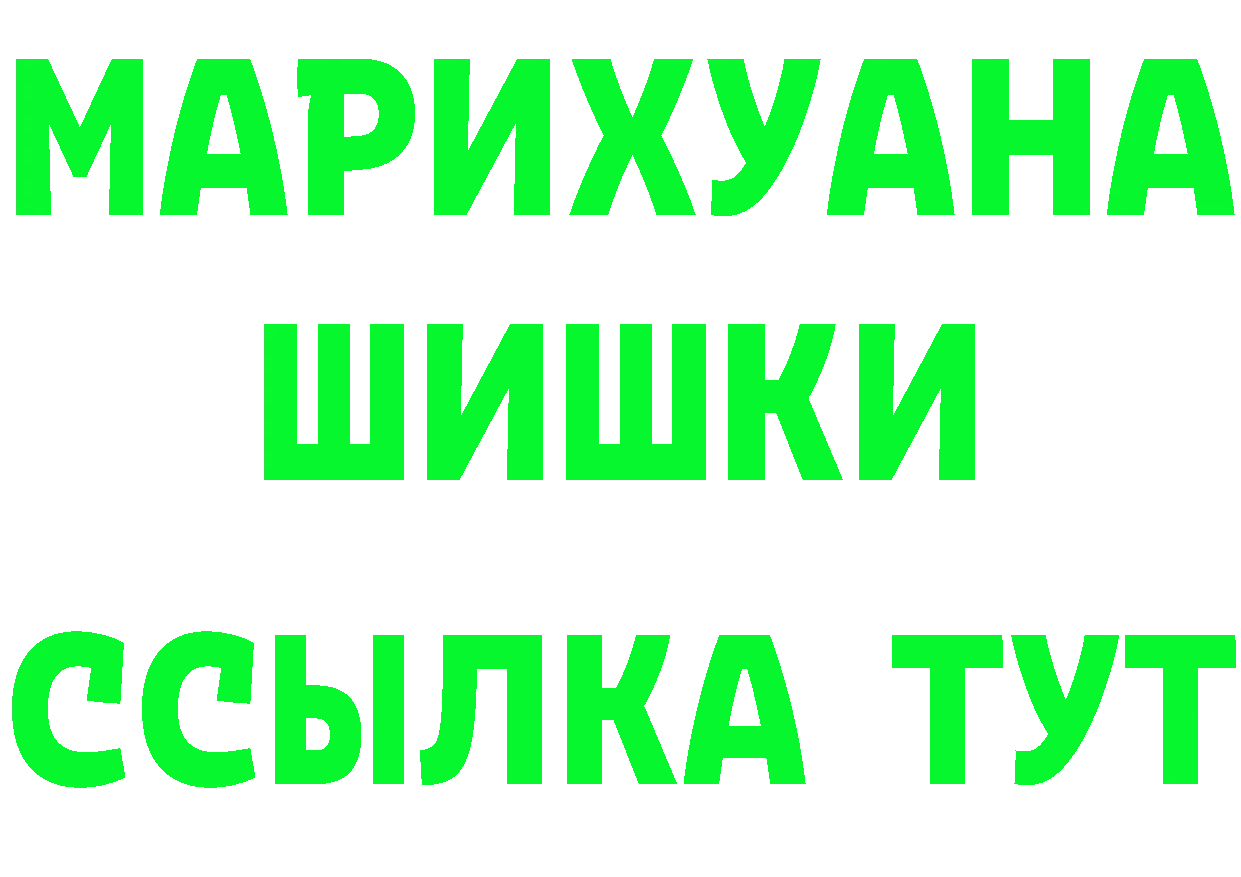 МАРИХУАНА
ШИШКИ
ССЫЛКА ТУТ